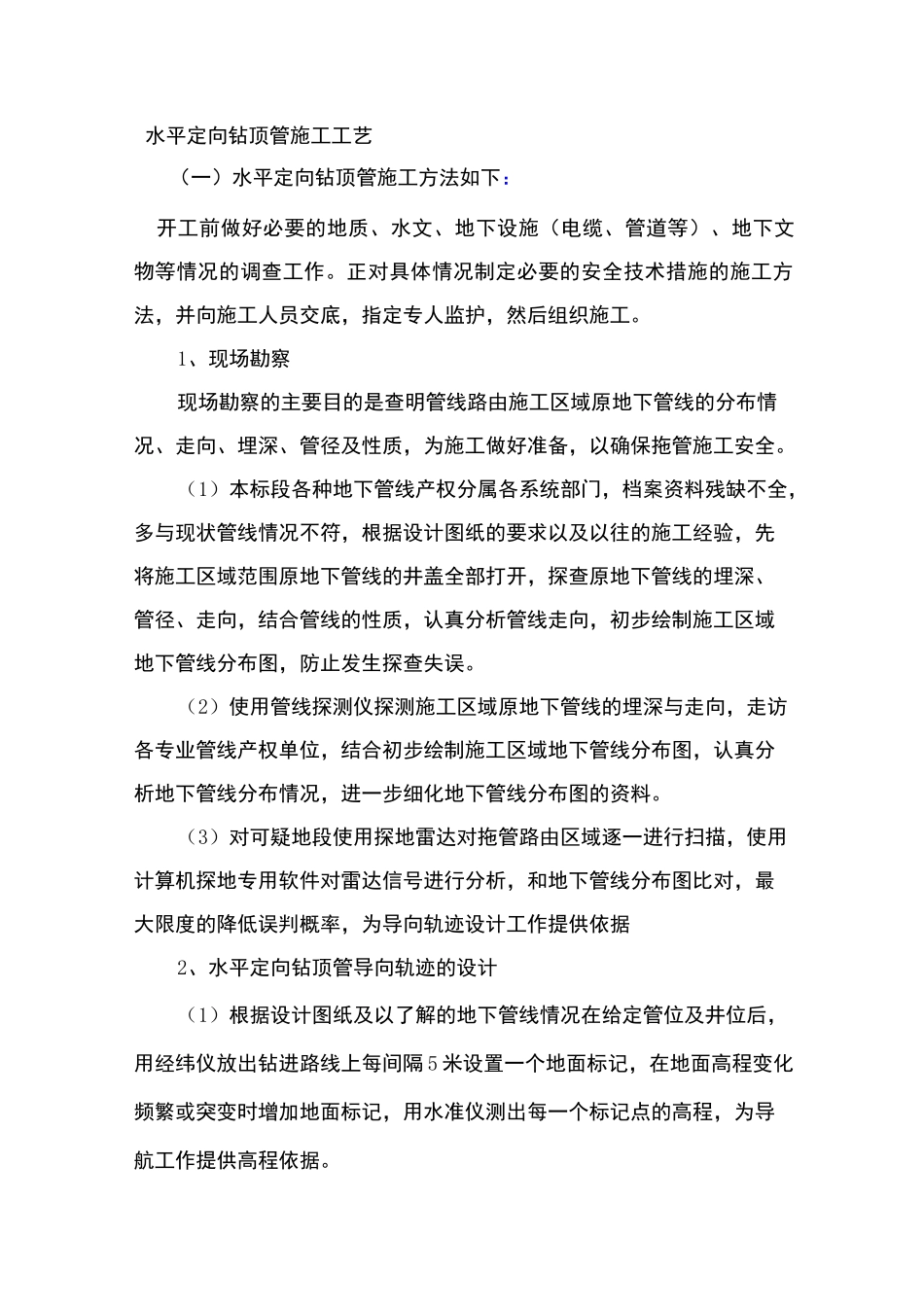 水平定向钻顶管施工工艺

（一）水平定向钻顶管施工方法如下：

开工前做好必要的地质、水文、地下设施（电缆、管道等）、地下文物等情况的调查工作。正对具体情况制定必要的安全技术措施的施工方法，并向施工人员交底，指定专人监护，然后组织施工。

1、现场勘察

现场勘察的主要目的是查明管线路由施工区域原地下管线的分布情况、走向、埋深、管径及性质，为施工做好准备，以确保拖管施工安全。

（1）本标段各种地下管线产权分属各系统部门，档案资料残缺不全，多与现状管线情况不符，根据设计图纸的要求以及以往的施工经验，先将施工区域范围原地下管线的井盖全部打开，探查原地下管线的埋深、管径、走向，结合管线的性质，认真分析管线走向，初步绘制施工区域地下管线分布图，防止发生探查失误。

（2）使用管线探测仪探测施工区域原地下管线的埋深与走向，走访各专业管线产权单位，结合初步绘制施工区域地下管线分布图，认真分析地下管线分布情况，进一步细化地下管线分布图的资料。

（3）对可疑地段使用探地雷达对拖管路由区域逐一进行扫描，使用计算机探地专用软件对雷达信号进行分析，和地下管线分布图比对，最大限度的降低误判概率，为导向轨迹设计工作提供依据

2、水平定向钻顶管导向轨迹的设计

（1）根据设计图纸及以了解的地下管线情况在给定管位及井位后，用经纬仪放出钻进路线上每间隔5米设置一个地面标记，在地面高程变化频繁或突变时增加地面标记，用水准仪测出每一个标记点的高程，为导航工作提供高程依据。